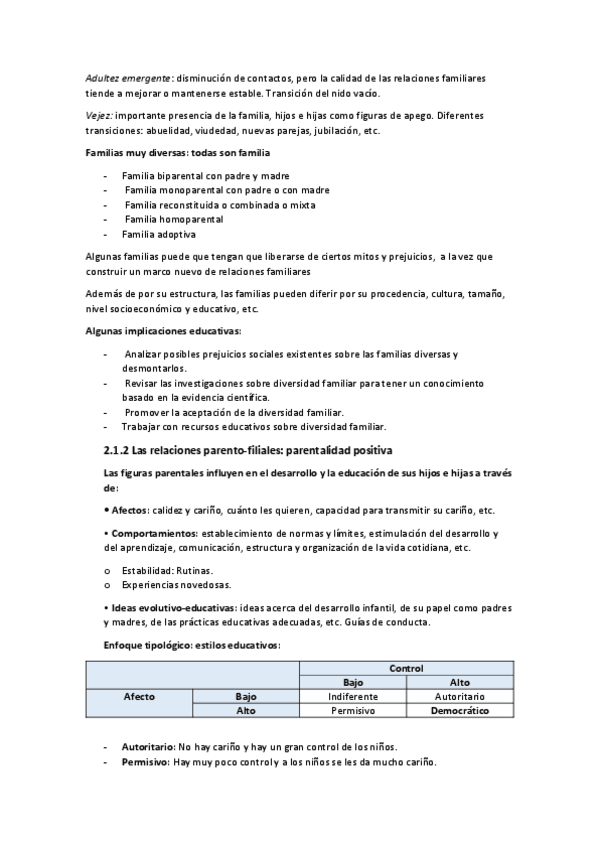 Adultez emergente: disminución de contactos, pero la calidad de las relaciones familiares tiende a mejorar o mantenerse estable. Transición del nido vacío.

Vejez: importante presencia de la familia, hijos e hijas como figuras de apego. Diferentes transiciones: abuelidad, viudedad, nuevas parejas, jubilación, etc.

Familias muy diversas: todas son familia

- Familia biparental con padre y madre
- Familia monoparental con padre o con madre
- Familia reconstituida o combinada o mixta
- Familia homoparental
- Familia adoptiva

Algunas familias puede que tengan que liberarse de ciertos mitos y prejuicios, a la vez que construir un marco nuevo de relaciones familiares

Además de por su estructura, las familias pueden diferir por su procedencia, cultura, tamaño, nivel socioeconómico y educativo, etc.

Algunas implicaciones educativas:

- Analizar posibles prejuicios sociales existentes sobre las familias diversas y desmontarlos.
- Revisar las investigaciones sobre diversidad familiar para tener un conocimiento basado en la evidencia científica.
- Promover la aceptación de la diversidad familiar.
- Trabajar con recursos educativos sobre diversidad familiar.

2.1.2 Las relaciones parento-filiales: parentalidad positiva

Las figuras parentales influyen en el desarrollo y la educación de sus hijos e hijas a través de:

• Afectos: calidez y cariño, cuánto les quieren, capacidad para transmitir su cariño, etc.

• Comportamientos: establecimiento de normas y límites, estimulación del desarrollo y del aprendizaje, comunicación, estructura y organización de la vida cotidiana, etc.

o Estabilidad: Rutinas.
o Experiencias novedosas.

• Ideas evolutivo-educativas: ideas acerca del desarrollo infantil, de su papel como padres y madres, de las prácticas educativas adecuadas, etc. Guías de conducta.

Enfoque tipológico: estilos educativos:

| | | Control | |
|---|---|---|---|
| | | Bajo | Alto |
| Afecto | Bajo | Indiferente | Autoritario |
| | Alto | Permisivo | Democrático |

- Autoritario: No hay cariño y hay un gran control de los niños.
- Permisivo: Hay muy poco control y a los niños se les da mucho cariño.